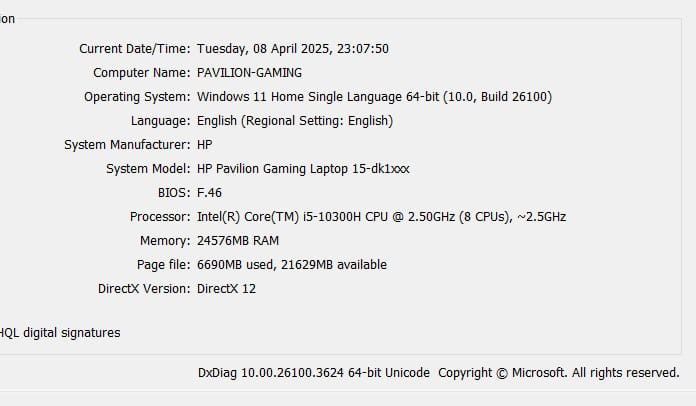 ion

Current Date/Time: Tuesday, 08 April 2025, 23:07:50
Computer Name: PAVILION-GAMING
Operating System: Windows 11 Home Single Language 64-bit (10.0, Build 26100)
Language: English (Regional Setting: English)
System Manufacturer: HP
System Model: HP Pavilion Gaming Laptop 15-dk1xxx
BIOS: F.46
Processor: Intel(R) Core(TM) i5-10300H CPU @ 2.50GHz (8 CPUs), ~2.5GHz
Memory: 24576MB RAM
Page file: 6690MB used, 21629MB available
DirectX Version: DirectX 12

HQL digital signatures

DxDiag 10.00.26100.3624 64-bit Unicode Copyright © Microsoft. All rights reserved.